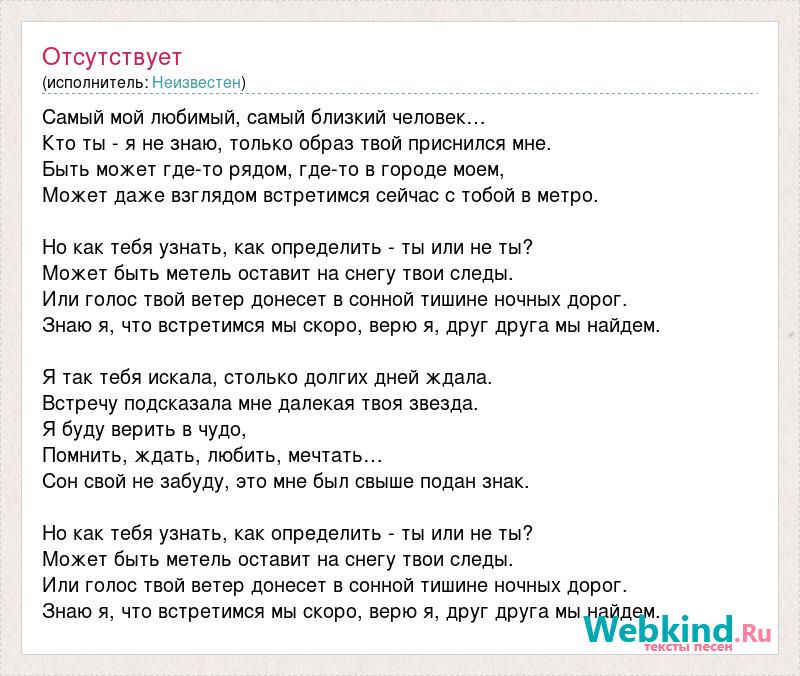 Отсутствует
(исполнитель: Неизвестен)

Самый мой любимый, самый близкий человек…
Кто ты - я не знаю, только образ твой приснился мне.
Быть может где-то рядом, где-то в городе моем,
Может даже взглядом встретимся сейчас с тобой в метро.

Но как тебя узнать, как определить - ты или не ты?
Может быть метель оставит на снегу твои следы.
Или голос твой ветер донесет в сонной тишине ночных дорог.
Знаю я, что встретимся мы скоро, верю я, друг друга мы найдем.

Я так тебя искала, столько долгих дней ждала.
Встречу подсказала мне далекая твоя звезда.
Я буду верить в чудо,
Помнить, ждать, любить, мечтать…
Сон свой не забуду, это мне был свыше подан знак.

Но как тебя узнать, как определить - ты или не ты?
Может быть метель оставит на снегу твои следы.
Или голос твой ветер донесет в сонной тишине ночных дорог.
Знаю я, что встретимся мы скоро, верю я, друг друга мы найдем.

Webkind.Ru
тексты песен